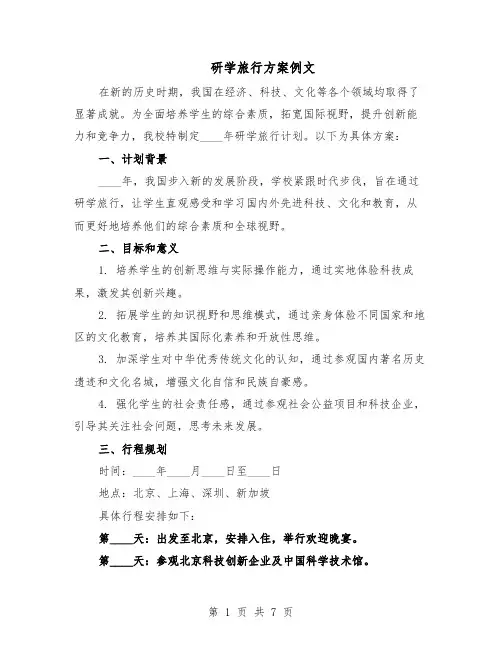 研学旅行方案例文

在新的历史时期，我国在经济、科技、文化等各个领域均取得了显著成就。为全面培养学生的综合素质，拓宽国际视野，提升创新能力和竞争力，我校特制定____年研学旅行计划。以下为具体方案：

一、计划背景

____年，我国步入新的发展阶段，学校紧跟时代步伐，旨在通过研学旅行，让学生直观感受和学习国内外先进科技、文化和教育，从而更好地培养他们的综合素质和全球视野。

二、目标和意义

1. 培养学生的创新思维与实际操作能力，通过实地体验科技成果，激发其创新兴趣。

2. 拓展学生的知识视野和思维模式，通过亲身体验不同国家和地区的文化教育，培养其国际化素养和开放性思维。

3. 加深学生对中华优秀传统文化的认知，通过参观国内著名历史遗迹和文化名城，增强文化自信和民族自豪感。

4. 强化学生的社会责任感，通过参观社会公益项目和科技企业，引导其关注社会问题，思考未来发展。

三、行程规划

时间：____年____月____日至____日

地点：北京、上海、深圳、新加坡

具体行程安排如下：

第____天：出发至北京，安排入住，举行欢迎晚宴。

第____天：参观北京科技创新企业及中国科学技术馆。

第 1 页 共 7 页